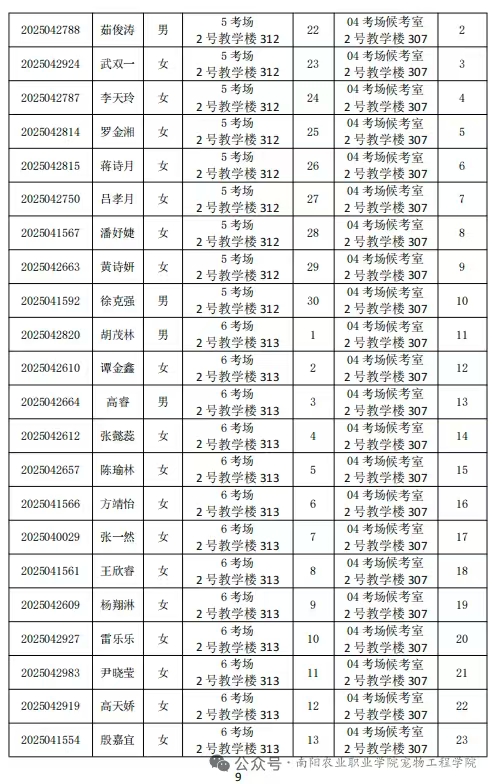 | 2025042788 | 茹俊涛 | 男 | 5 考场 2 号教学楼 312 | 22 | 04 考场候考室 2 号教学楼 307 | 2 |
|---|---|---|---|---|---|---|
| 2025042924 | 武双一 | 女 | 5 考场 2 号教学楼 312 | 23 | 04 考场候考室 2 号教学楼 307 | 3 |
| 2025042787 | 李天玲 | 女 | 5 考场 2 号教学楼 312 | 24 | 04 考场候考室 2 号教学楼 307 | 4 |
| 2025042814 | 罗金湘 | 女 | 5 考场 2 号教学楼 312 | 25 | 04 考场候考室 2 号教学楼 307 | 5 |
| 2025042815 | 蒋诗月 | 女 | 5 考场 2 号教学楼 312 | 26 | 04 考场候考室 2 号教学楼 307 | 6 |
| 2025042750 | 吕孝月 | 女 | 5 考场 2 号教学楼 312 | 27 | 04 考场候考室 2 号教学楼 307 | 7 |
| 2025041567 | 潘妤婕 | 女 | 5 考场 2 号教学楼 312 | 28 | 04 考场候考室 2 号教学楼 307 | 8 |
| 2025042663 | 黄诗妍 | 女 | 5 考场 2 号教学楼 312 | 29 | 04 考场候考室 2 号教学楼 307 | 9 |
| 2025041592 | 徐克强 | 男 | 5 考场 2 号教学楼 312 | 30 | 04 考场候考室 2 号教学楼 307 | 10 |
| 2025042820 | 胡茂林 | 男 | 6 考场 2 号教学楼 313 | 1 | 04 考场候考室 2 号教学楼 307 | 11 |
| 2025042610 | 谭金鑫 | 女 | 6 考场 2 号教学楼 313 | 2 | 04 考场候考室 2 号教学楼 307 | 12 |
| 2025042664 | 高睿 | 男 | 6 考场 2 号教学楼 313 | 3 | 04 考场候考室 2 号教学楼 307 | 13 |
| 2025042612 | 张懿蕊 | 女 | 6 考场 2 号教学楼 313 | 4 | 04 考场候考室 2 号教学楼 307 | 14 |
| 2025042657 | 陈瑜林 | 女 | 6 考场 2 号教学楼 313 | 5 | 04 考场候考室 2 号教学楼 307 | 15 |
| 2025041566 | 方靖怡 | 女 | 6 考场 2 号教学楼 313 | 6 | 04 考场候考室 2 号教学楼 307 | 16 |
| 2025040029 | 张一然 | 女 | 6 考场 2 号教学楼 313 | 7 | 04 考场候考室 2 号教学楼 307 | 17 |
| 2025041561 | 王欣睿 | 女 | 6 考场 2 号教学楼 313 | 8 | 04 考场候考室 2 号教学楼 307 | 18 |
| 2025042609 | 杨翔淋 | 女 | 6 考场 2 号教学楼 313 | 9 | 04 考场候考室 2 号教学楼 307 | 19 |
| 2025042927 | 雷乐乐 | 女 | 6 考场 2 号教学楼 313 | 10 | 04 考场候考室 2 号教学楼 307 | 20 |
| 2025042983 | 尹晓莹 | 女 | 6 考场 2 号教学楼 313 | 11 | 04 考场候考室 2 号教学楼 307 | 21 |
| 2025042919 | 高天娇 | 女 | 6 考场 2 号教学楼 313 | 12 | 04 考场候考室 2 号教学楼 307 | 22 |
| 2025041554 | 殷嘉宜 | 女 | 6 考场 2 号教学楼 313 | 13 | 04 考场候考室 2 号教学楼 307 | 23 |

公众号 · 南阳农业职业学院宠物工程学院
9